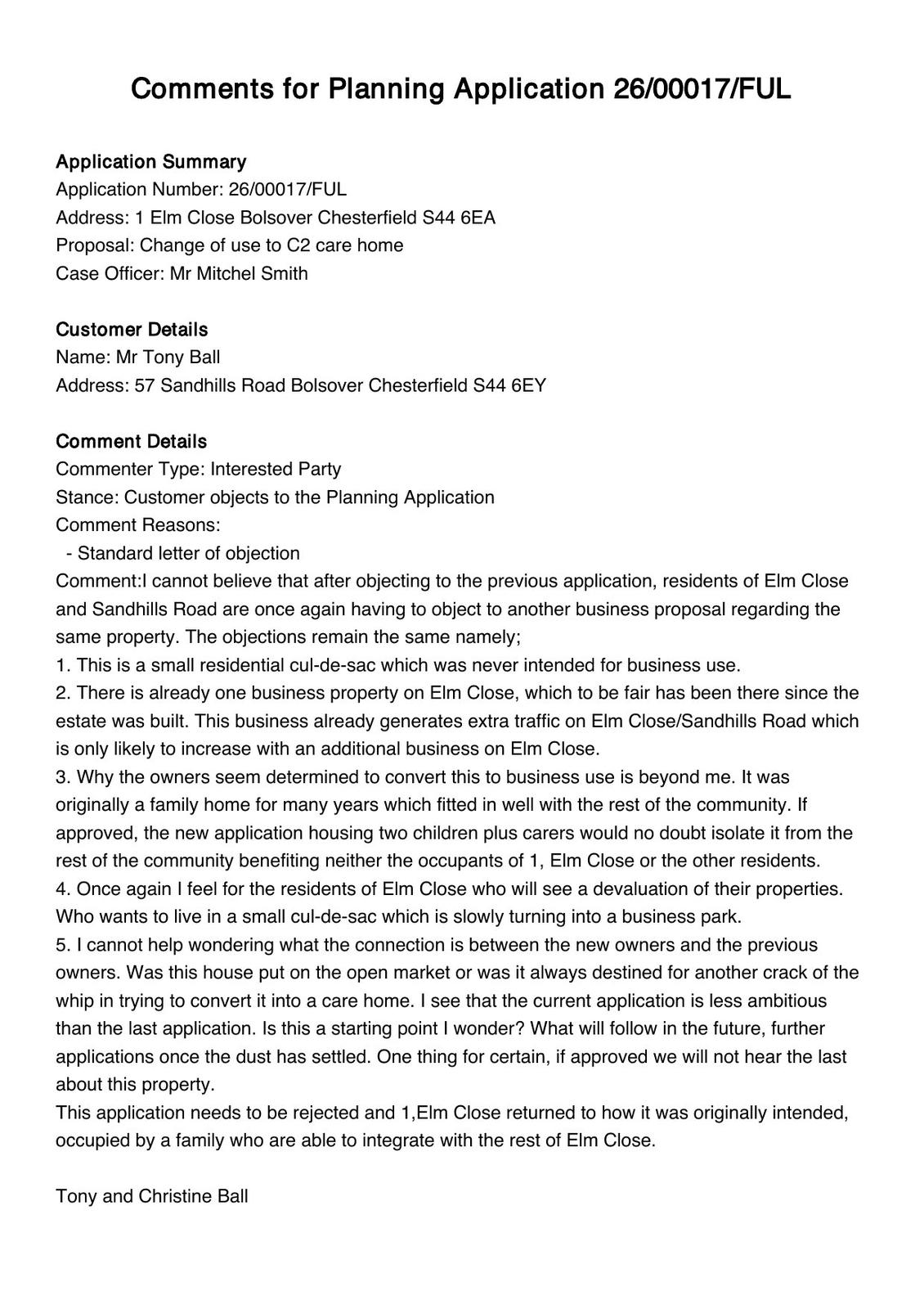 Comments for Planning Application 26/00017/FUL

Application Summary
Application Number: 26/00017/FUL
Address: 1 Elm Close Bolsover Chesterfield S44 6EA
Proposal: Change of use to C2 care home
Case Officer: Mr Mitchel Smith

Customer Details
Name: Mr Tony Ball
Address: 57 Sandhills Road Bolsover Chesterfield S44 6EY

Comment Details
Commenter Type: Interested Party
Stance: Customer objects to the Planning Application
Comment Reasons:
- Standard letter of objection
Comment:I cannot believe that after objecting to the previous application, residents of Elm Close and Sandhills Road are once again having to object to another business proposal regarding the same property. The objections remain the same namely;
1. This is a small residential cul-de-sac which was never intended for business use.
2. There is already one business property on Elm Close, which to be fair has been there since the estate was built. This business already generates extra traffic on Elm Close/Sandhills Road which is only likely to increase with an additional business on Elm Close.
3. Why the owners seem determined to convert this to business use is beyond me. It was originally a family home for many years which fitted in well with the rest of the community. If approved, the new application housing two children plus carers would no doubt isolate it from the rest of the community benefiting neither the occupants of 1, Elm Close or the other residents.
4. Once again I feel for the residents of Elm Close who will see a devaluation of their properties. Who wants to live in a small cul-de-sac which is slowly turning into a business park.
5. I cannot help wondering what the connection is between the new owners and the previous owners. Was this house put on the open market or was it always destined for another crack of the whip in trying to convert it into a care home. I see that the current application is less ambitious than the last application. Is this a starting point I wonder? What will follow in the future, further applications once the dust has settled. One thing for certain, if approved we will not hear the last about this property.
This application needs to be rejected and 1,Elm Close returned to how it was originally intended, occupied by a family who are able to integrate with the rest of Elm Close.

Tony and Christine Ball